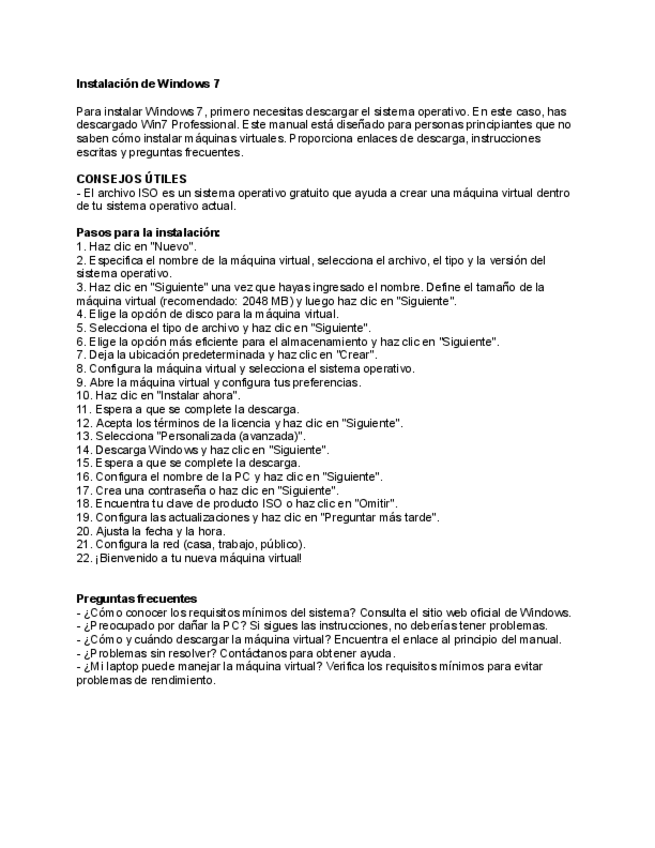 Instalación de Windows 7

Para instalar Windows 7, primero necesitas descargar el sistema operativo. En este caso, has descargado Win7 Professional. Este manual está diseñado para personas principiantes que no saben cómo instalar máquinas virtuales. Proporciona enlaces de descarga, instrucciones escritas y preguntas frecuentes.

CONSEJOS ÚTILES
- El archivo ISO es un sistema operativo gratuito que ayuda a crear una máquina virtual dentro de tu sistema operativo actual.

Pasos para la instalación:
1. Haz clic en "Nuevo".
2. Especifica el nombre de la máquina virtual, selecciona el archivo, el tipo y la versión del sistema operativo.
3. Haz clic en "Siguiente" una vez que hayas ingresado el nombre. Define el tamaño de la máquina virtual (recomendado: 2048 MB) y luego haz clic en "Siguiente".
4. Elige la opción de disco para la máquina virtual.
5. Selecciona el tipo de archivo y haz clic en "Siguiente".
6. Elige la opción más eficiente para el almacenamiento y haz clic en "Siguiente".
7. Deja la ubicación predeterminada y haz clic en "Crear".
8. Configura la máquina virtual y selecciona el sistema operativo.
9. Abre la máquina virtual y configura tus preferencias.
10. Haz clic en "Instalar ahora".
11. Espera a que se complete la descarga.
12. Acepta los términos de la licencia y haz clic en "Siguiente".
13. Selecciona "Personalizada (avanzada)".
14. Descarga Windows y haz clic en "Siguiente".
15. Espera a que se complete la descarga.
16. Configura el nombre de la PC y haz clic en "Siguiente".
17. Crea una contraseña o haz clic en "Siguiente".
18. Encuentra tu clave de producto ISO o haz clic en "Omitir".
19. Configura las actualizaciones y haz clic en "Preguntar más tarde".
20. Ajusta la fecha y la hora.
21. Configura la red (casa, trabajo, público).
22. ¡Bienvenido a tu nueva máquina virtual!

Preguntas frecuentes
- ¿Cómo conocer los requisitos mínimos del sistema? Consulta el sitio web oficial de Windows.
- ¿Preocupado por dañar la PC? Si sigues las instrucciones, no deberías tener problemas.
- ¿Cómo y cuándo descargar la máquina virtual? Encuentra el enlace al principio del manual.
- ¿Problemas sin resolver? Contáctanos para obtener ayuda.
- ¿Mi laptop puede manejar la máquina virtual? Verifica los requisitos mínimos para evitar problemas de rendimiento.